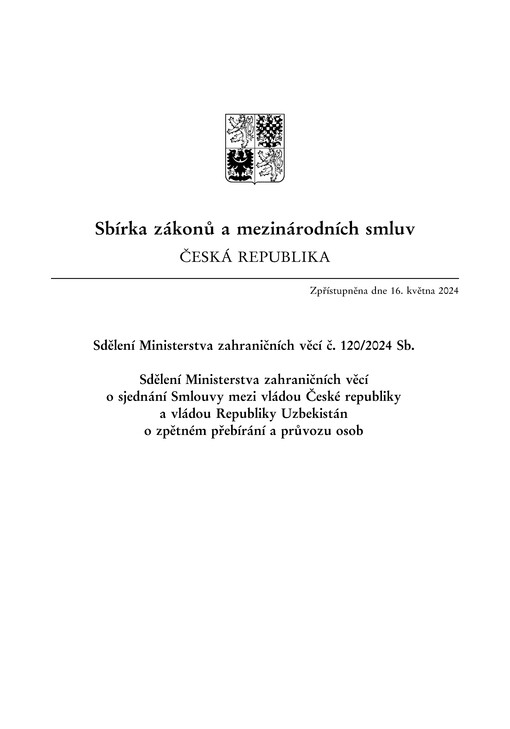 Sbírka zákonů a mezinárodních smluv
ČESKÁ REPUBLIKA

Zpřístupněna dne 16. května 2024

Sdělení Ministerstva zahraničních věcí č. 120/2024 Sb.

Sdělení Ministerstva zahraničních věcí o sjednání Smlouvy mezi vládou České republiky a vládou Republiky Uzbekistán o zpětném přebírání a průvozu osob